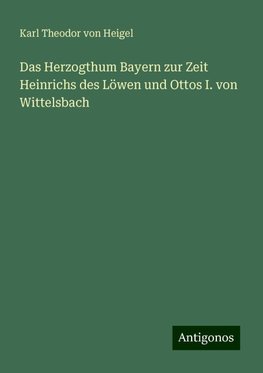 Karl Theodor von Heigel

Das Herzogthum Bayern zur Zeit Heinrichs des Löwen und Ottos I. von Wittelsbach

Antigonos